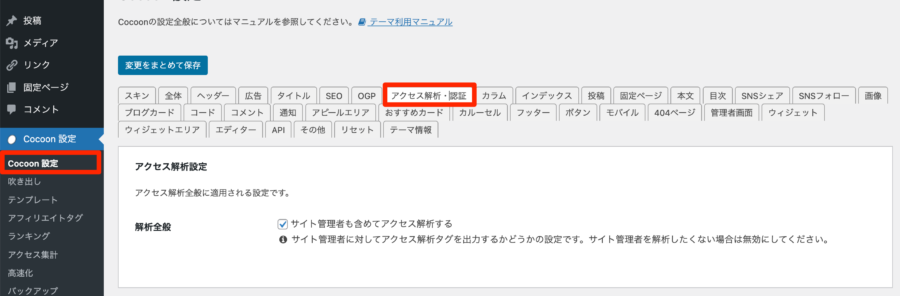 投稿
メディア
リンク
固定ページ
コメント
Cocoon 設定
Cocoon 設定
吹き出し
テンプレート
アフィリエイトタグ
ランキング
アクセス集計
高速化
バックアップ

Cocoonの設定全般についてはマニュアルを参照してください。 テーマ利用マニュアル

変更をまとめて保存

スキン 全体 ヘッダー 広告 タイトル SEO OGP アクセス解析・認証 カラム インデックス 投稿 固定ページ 本文 目次 SNSシェア SNSフォロー 画像 ブログカード コード コメント 通知 アピールエリア おすすめカード カルーセル フッター ボタン モバイル 404ページ 管理者画面 ウィジェット ウィジェットエリア エディター API その他 リセット テーマ情報

アクセス解析設定

アクセス解析全般に適用される設定です。

解析全般
サイト管理者も含めてアクセス解析する
サイト管理者に対してアクセス解析タグを出力するかどうかの設定です。サイト管理者を解析したくない場合は無効にしてください。